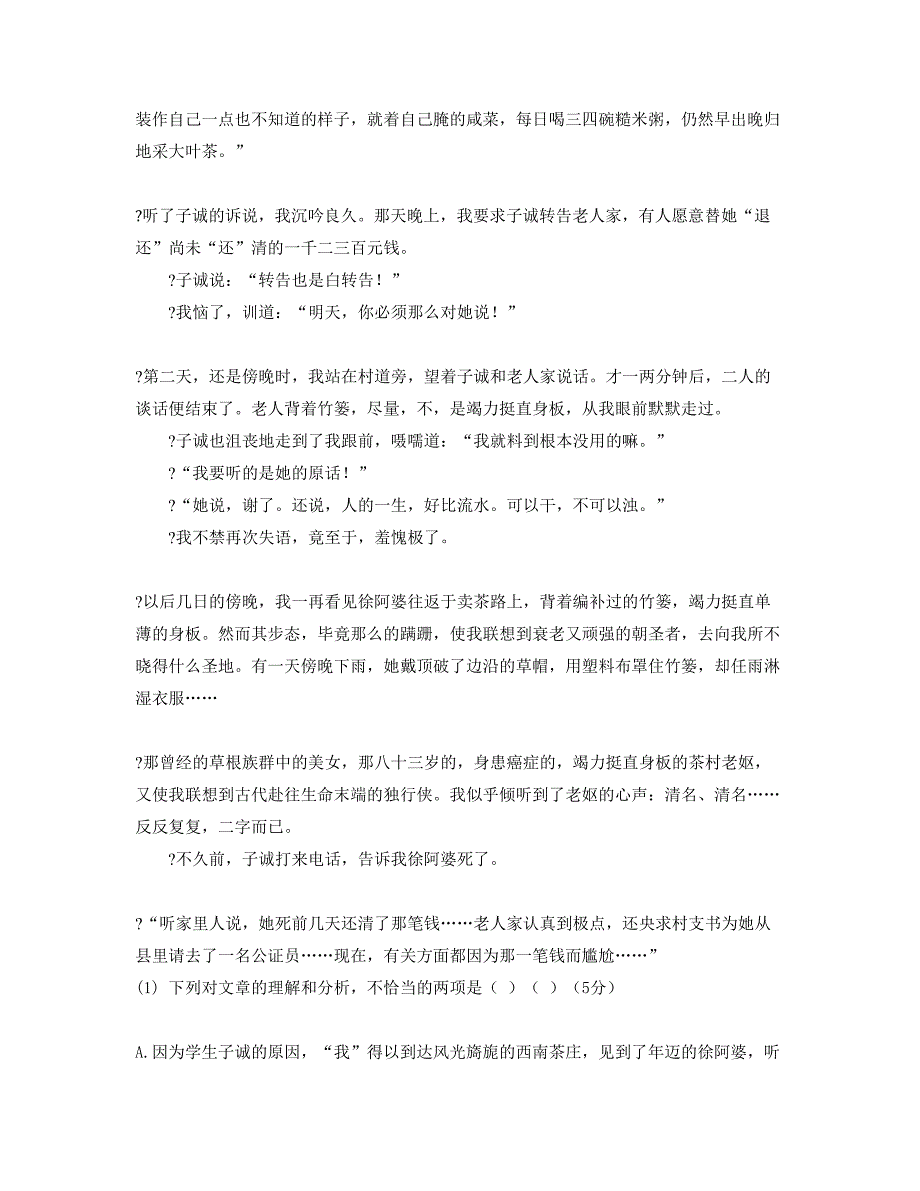 装作自己一点也不知道的样子，就着自己腌的咸菜，每日喝三四碗糙米粥，仍然早出晚归地采大叶茶。”

?听了子诚的诉说，我沉吟良久。那天晚上，我要求子诚转告老人家，有人愿意替她“退还”尚未“还”清的一千二三百元钱。

?子诚说：“转告也是白转告！”

?我恼了，训道：“明天，你必须那么对她说！”

?第二天，还是傍晚时，我站在村道旁，望着子诚和老人家说话。才一两分钟后，二人的谈话便结束了。老人背着竹篓，尽量，不，是竭力挺直身板，从我眼前默默走过。

?子诚也沮丧地走到了我跟前，嗫嚅道：“我就料到根本没用的嘛。”

?“我要听的是她的原话！”

?“她说，谢了。还说，人的一生，好比流水。可以干，不可以浊。”

?我不禁再次失语，竟至于，羞愧极了。

?以后几日的傍晚，我一再看见徐阿婆往返于卖茶路上，背着编补过的竹篓，竭力挺直单薄的身板。然而其步态，毕竟那么的蹒跚，使我联想到衰老又顽强的朝圣者，去向我所不晓得什么圣地。有一天傍晚下雨，她戴顶破了边沿的草帽，用塑料布罩住竹篓，却任雨淋湿衣服……

?那曾经的草根族群中的美女，那八十三岁的，身患癌症的，竭力挺直身板的茶村老妪，又使我联想到古代赴往生命末端的独行侠。我似乎倾听到了老妪的心声：清名、清名……反反复复，二字而已。

?不久前，子诚打来电话，告诉我徐阿婆死了。

?“听家里人说，她死前几天还清了那笔钱……老人家认真到极点，还央求村支书为她从县里请去了一名公证员……现在，有关方面都因为那一笔钱而尴尬……”

(1) 下列对文章的理解和分析，不恰当的两项是（ ）（ ）（5分）

A.因为学生子诚的原因，“我”得以到达风光旖旎的西南茶庄，见到了年迈的徐阿婆，听